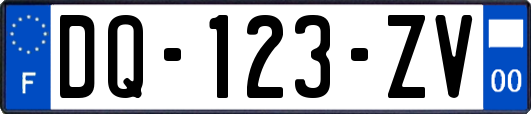 F
DQ-123-ZV
00